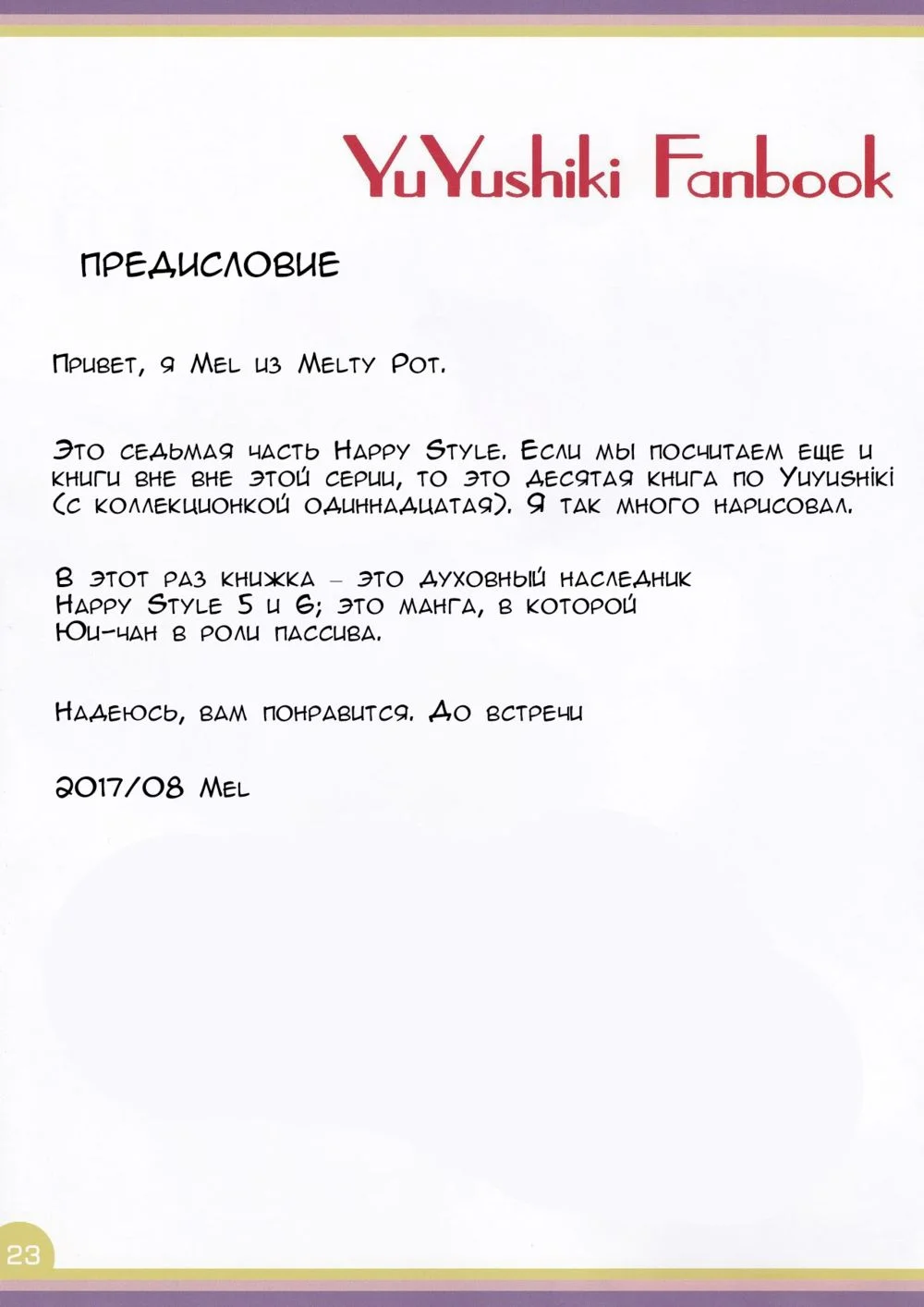 YuYushiki Fanbook

ПРЕДИСЛОВИЕ

Привет, я Mel из Melty Pot.

Это седьмая часть Happy Style. Если мы посчитаем еще и книги вне вне этой серии, то это десятая книга по Yuyushiki (с коллекционкой одиннадцатая). Я так много нарисовал.

В этот раз книжка – это духовный наследник Happy Style 5 и 6; это манга, в которой Юи-чан в роли пассива.

Надеюсь, вам понравится. До встречи

2017/08 Mel

23